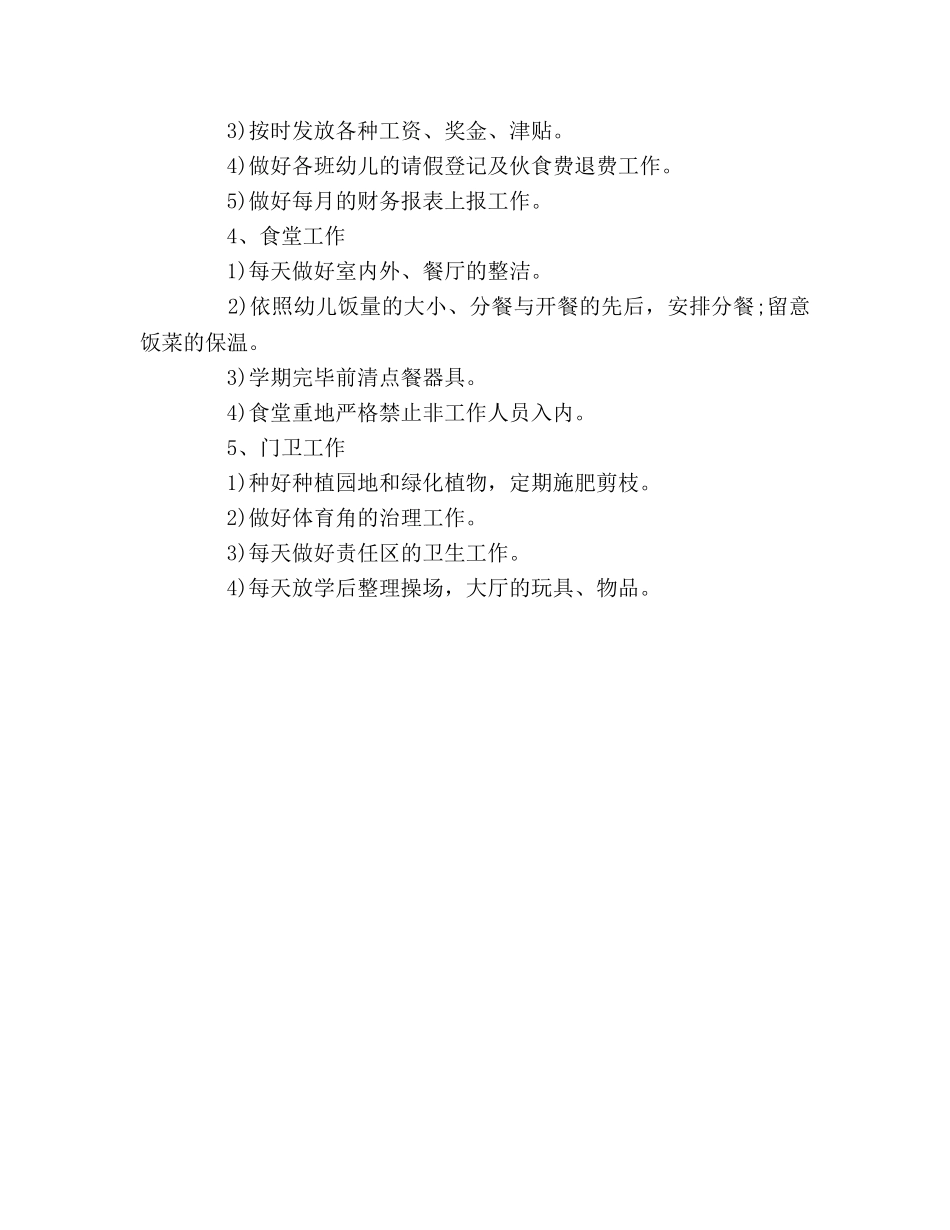 3)按时发放各种工资、奖金、津贴。

4)做好各班幼儿的请假登记及伙食费退费工作。

5)做好每月的财务报表上报工作。

4、食堂工作

1)每天做好室内外、餐厅的整洁。

2)依照幼儿饭量的大小、分餐与开餐的先后，安排分餐;留意饭菜的保温。

3)学期完毕前清点餐器具。

4)食堂重地严格禁止非工作人员入内。

5、门卫工作

1)种好种植园地和绿化植物，定期施肥剪枝。

2)做好体育角的治理工作。

3)每天做好责任区的卫生工作。

4)每天放学后整理操场，大厅的玩具、物品。